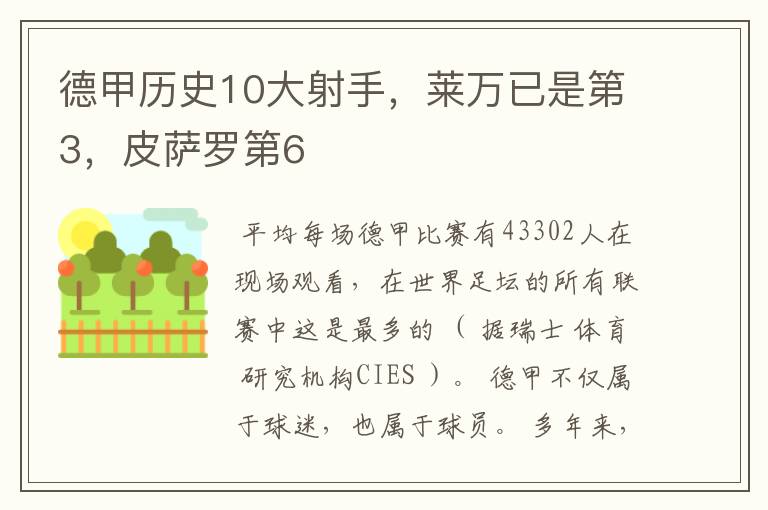 德甲历史10大射手，莱万已是第3，皮萨罗第6

平均每场德甲比赛有43302人在现场观看，在世界足坛的所有联赛中这是最多的（据瑞士体育研究机构CIES）。德甲不仅属于球迷，也属于球员。多年来，